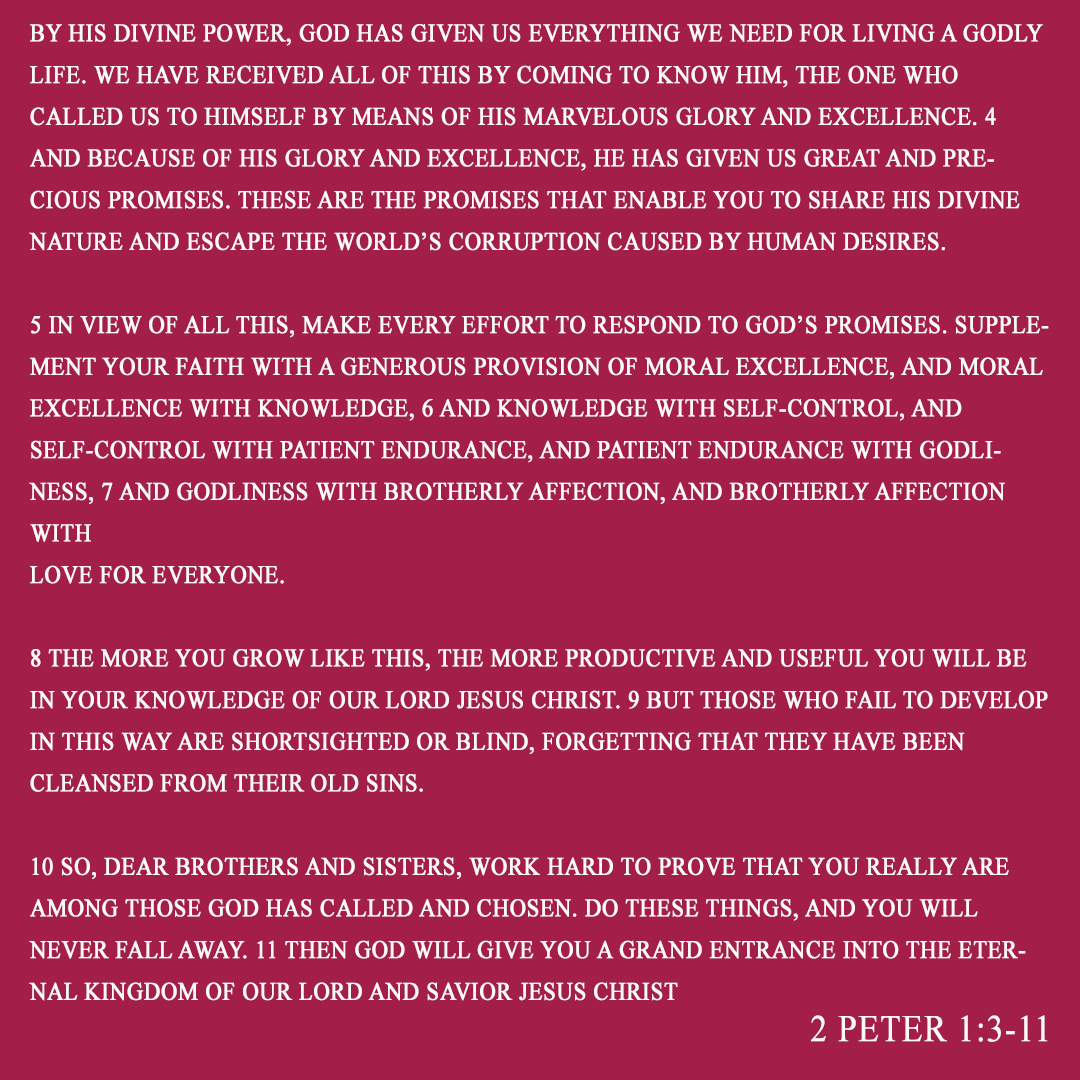 BY HIS DIVINE POWER, GOD HAS GIVEN US EVERYTHING WE NEED FOR LIVING A GODLY LIFE. WE HAVE RECEIVED ALL OF THIS BY COMING TO KNOW HIM, THE ONE WHO CALLED US TO HIMSELF BY MEANS OF HIS MARVELOUS GLORY AND EXCELLENCE. 4 AND BECAUSE OF HIS GLORY AND EXCELLENCE, HE HAS GIVEN US GREAT AND PRECIOUS PROMISES. THESE ARE THE PROMISES THAT ENABLE YOU TO SHARE HIS DIVINE NATURE AND ESCAPE THE WORLD'S CORRUPTION CAUSED BY HUMAN DESIRES.

5 IN VIEW OF ALL THIS, MAKE EVERY EFFORT TO RESPOND TO GOD'S PROMISES. SUPPLEMENT YOUR FAITH WITH A GENEROUS PROVISION OF MORAL EXCELLENCE, AND MORAL EXCELLENCE WITH KNOWLEDGE, 6 AND KNOWLEDGE WITH SELF-CONTROL, AND SELF-CONTROL WITH PATIENT ENDURANCE, AND PATIENT ENDURANCE WITH GODLINESS, 7 AND GODLINESS WITH BROTHERLY AFFECTION, AND BROTHERLY AFFECTION WITH
LOVE FOR EVERYONE.

8 THE MORE YOU GROW LIKE THIS, THE MORE PRODUCTIVE AND USEFUL YOU WILL BE IN YOUR KNOWLEDGE OF OUR LORD JESUS CHRIST. 9 BUT THOSE WHO FAIL TO DEVELOP IN THIS WAY ARE SHORTSIGHTED OR BLIND, FORGETTING THAT THEY HAVE BEEN CLEANSED FROM THEIR OLD SINS.

10 SO, DEAR BROTHERS AND SISTERS, WORK HARD TO PROVE THAT YOU REALLY ARE AMONG THOSE GOD HAS CALLED AND CHOSEN. DO THESE THINGS, AND YOU WILL NEVER FALL AWAY. 11 THEN GOD WILL GIVE YOU A GRAND ENTRANCE INTO THE ETERNAL KINGDOM OF OUR LORD AND SAVIOR JESUS CHRIST

2 PETER 1:3-11